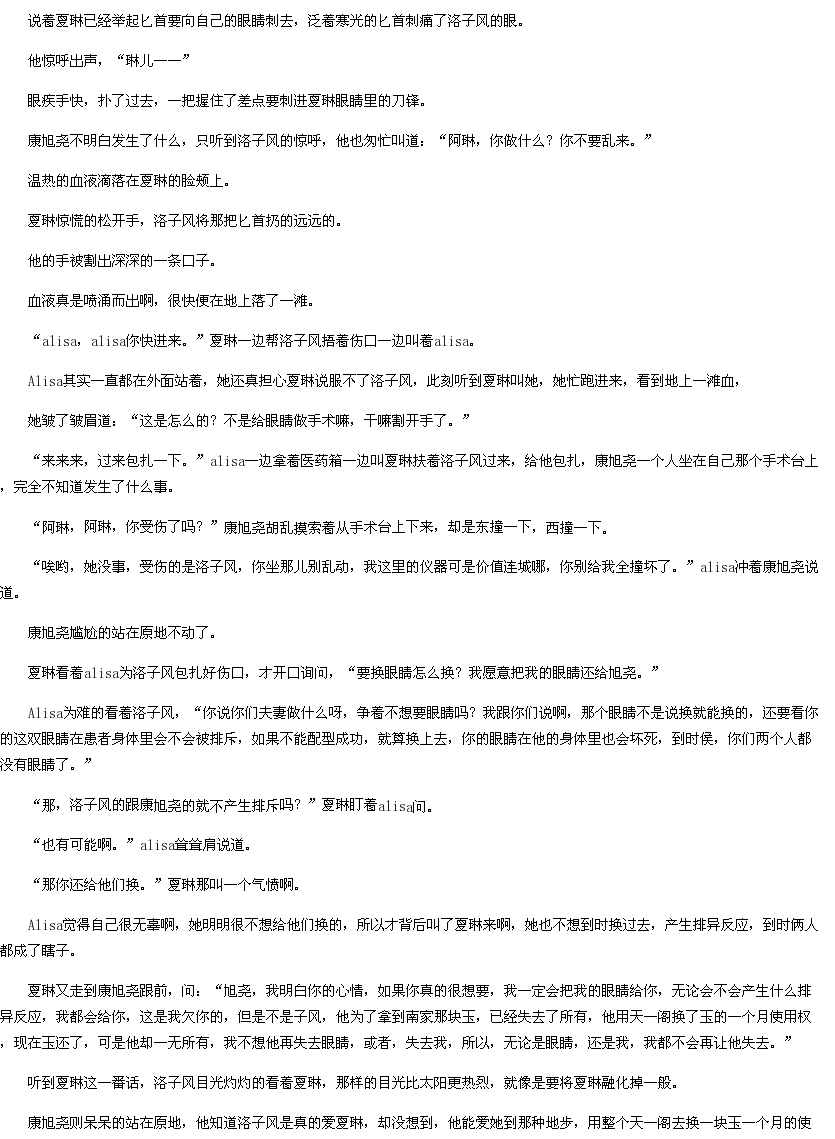 说着夏琳已经举起匕首要向自己的眼睛刺去，泛着寒光的匕首刺痛了洛子风的眼。

他惊呼出声，“琳儿——”

眼疾手快，扑了过去，一把握住了差点要刺进夏琳眼睛里的刀锋。

康旭尧不明白发生了什么，只听到洛子风的惊呼，他也匆忙叫道：“阿琳，你做什么？你不要乱来。”

温热的血液滴落在夏琳的脸颊上。

夏琳惊慌的松开手，洛子风将那把匕首扔的远远的。

他的手被割出深深的一条口子。

血液真是喷涌而出啊，很快便在地上落了一滩。

“alisa，alisa你快进来。”夏琳一边帮洛子风捂着伤口一边叫着alisa。

Alisa其实一直都在外面站着，她还真担心夏琳说服不了洛子风，此刻听到夏琳叫她，她忙跑进来，看到地上一滩血，

她皱了皱眉道：“这是怎么的？不是给眼睛做手术嘛，干嘛割开手了。”

“来来来，过来包扎一下。”alisa一边拿着医药箱一边叫夏琳扶着洛子风过来，给他包扎，康旭尧一个人坐在自己那个手术台上，完全不知道发生了什么事。

“阿琳，阿琳，你受伤了吗？”康旭尧胡乱摸索着从手术台上下来，却是东撞一下，西撞一下。

“唉哟，她没事，受伤的是洛子风，你坐那儿别乱动，我这里的仪器可是价值连城哪，你别给我全撞坏了。”alisa冲着康旭尧说道。

康旭尧尴尬的站在原地不动了。

夏琳看着alisa为洛子风包扎好伤口，才开口询问，“要换眼睛怎么换？我愿意把我的眼睛还给旭尧。”

Alisa为难的看着洛子风，“你说你们夫妻做什么呀，争着不想要眼睛吗？我跟你们说啊，那个眼睛不是说换就能换的，还要看你的这双眼睛在患者身体里会不会被排斥，如果不能配型成功，就算换上去，你的眼睛在他的身体里也会坏死，到时侯，你们两个人都没有眼睛了。”

“那，洛子风的跟康旭尧的就不产生排斥吗？”夏琳盯着alisa问。

“也有可能啊。”alisa耸耸肩说道。

“那你还给他们换。”夏琳那叫一个气愤啊。

Alisa觉得自己很无辜啊，她明明很不想给他们换的，所以才背后叫了夏琳来啊，她也不想到时换过去，产生排异反应，到时俩人都成了瞎子。

夏琳又走到康旭尧跟前，问：“旭尧，我明白你的心情，如果你真的很想要，我一定会把我的眼睛给你，无论会不会产生什么排异反应，我都会给你，这是我欠你的，但是不是子风，他为了拿到南家那块玉，已经失去了所有，他用天一阁换了玉的一个月使用权，现在玉还了，可是他却一无所有，我不想他再失去眼睛，或者，失去我，所以，无论是眼睛，还是我，我都不会再让他失去。”

听到夏琳这一番话，洛子风目光灼灼的看着夏琳，那样的目光比太阳更热烈，就像是要将夏琳融化掉一般。

康旭尧则呆呆的站在原地，他知道洛子风是真的爱夏琳，却没想到，他能爱她到那种地步，用整个天一阁去换一块玉一个月的使